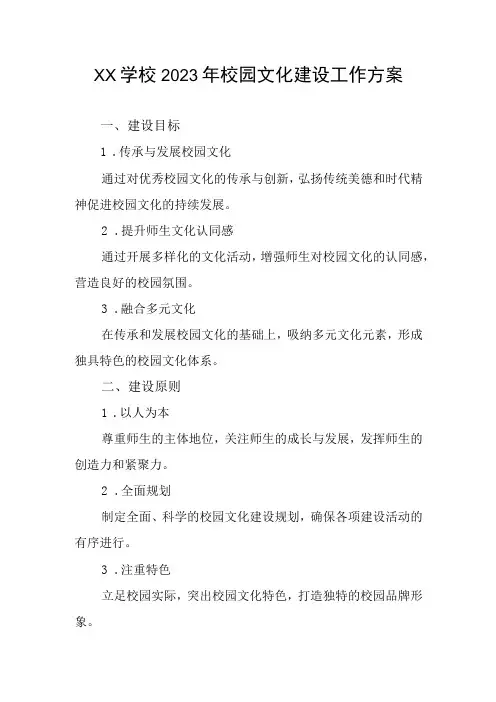 XX学校2023年校园文化建设工作方案

一、建设目标

1.传承与发展校园文化

通过对优秀校园文化的传承与创新，弘扬传统美德和时代精神促进校园文化的持续发展。

2.提升师生文化认同感

通过开展多样化的文化活动，增强师生对校园文化的认同感，营造良好的校园氛围。

3.融合多元文化

在传承和发展校园文化的基础上，吸纳多元文化元素，形成独具特色的校园文化体系。

二、建设原则

1.以人为本

尊重师生的主体地位，关注师生的成长与发展，发挥师生的创造力和紧聚力。

2.全面规划

制定全面、科学的校园文化建设规划，确保各项建设活动的有序进行。

3.注重特色

立足校园实际，突出校园文化特色，打造独特的校园品牌形象。